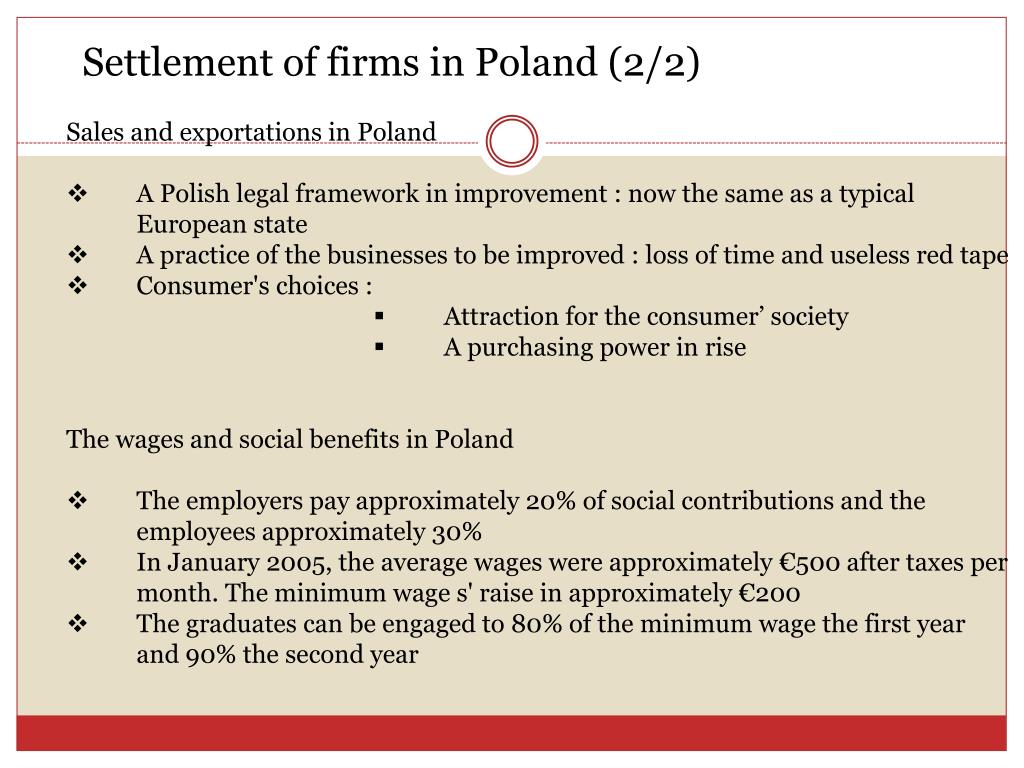 Settlement of firms in Poland (2/2)

Sales and exportations in Poland

❖ A Polish legal framework in improvement : now the same as a typical European state
❖ A practice of the businesses to be improved : loss of time and useless red tape
❖ Consumer's choices :
▪ Attraction for the consumer’ society
▪ A purchasing power in rise

The wages and social benefits in Poland

❖ The employers pay approximately 20% of social contributions and the employees approximately 30%
❖ In January 2005, the average wages were approximately €500 after taxes per month. The minimum wage s' raise in approximately €200
❖ The graduates can be engaged to 80% of the minimum wage the first year and 90% the second year